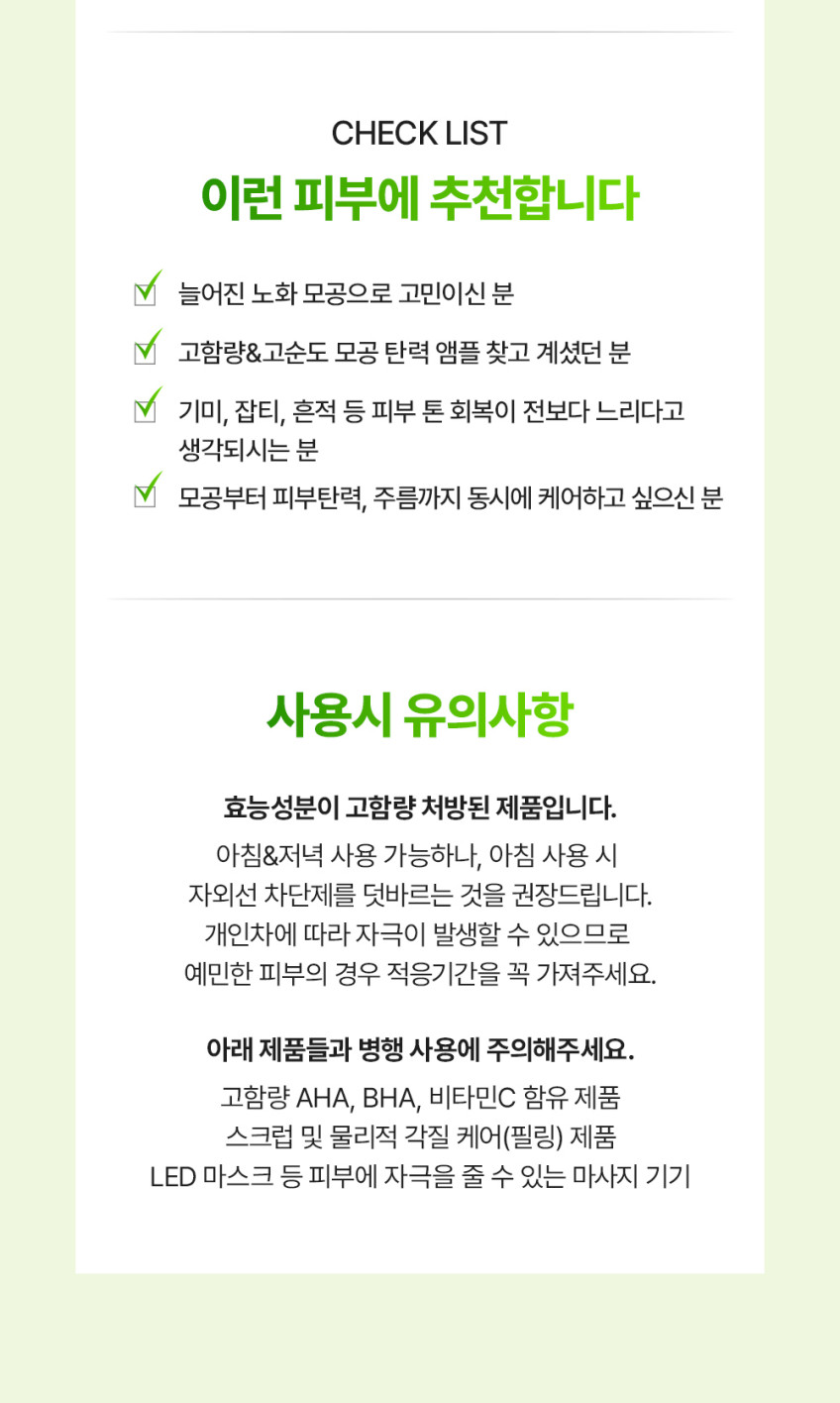 CHECK LIST

이런 피부에 추천합니다

☑ 늘어진 노화 모공으로 고민이신 분

☑ 고함량&고순도 모공 탄력 앰플 찾고 계셨던 분

☑ 기미, 잡티, 흔적 등 피부 톤 회복이 전보다 느리다고 생각되시는 분

☑ 모공부터 피부탄력, 주름까지 동시에 케어하고 싶으신 분

사용시 유의사항

효능성분이 고함량 처방된 제품입니다.

아침&저녁 사용 가능하나, 아침 사용 시
자외선 차단제를 덧바르는 것을 권장드립니다.
개인차에 따라 자극이 발생할 수 있으므로
예민한 피부의 경우 적응기간을 꼭 가져주세요.

아래 제품들과 병행 사용에 주의해주세요.

고함량 AHA, BHA, 비타민C 함유 제품
스크럽 및 물리적 각질 케어(필링) 제품
LED 마스크 등 피부에 자극을 줄 수 있는 마사지 기기